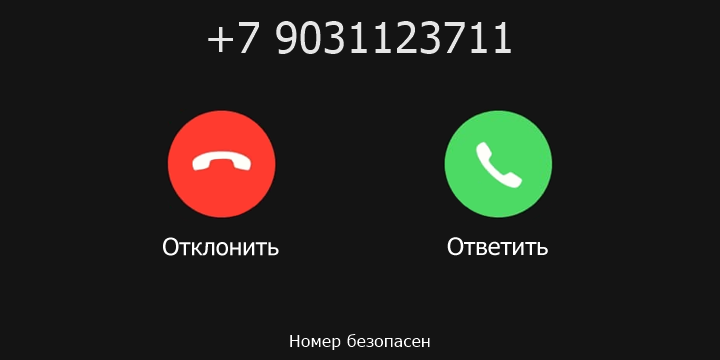 +7 9031123711

Отклонить

Ответить

Номер безопасен